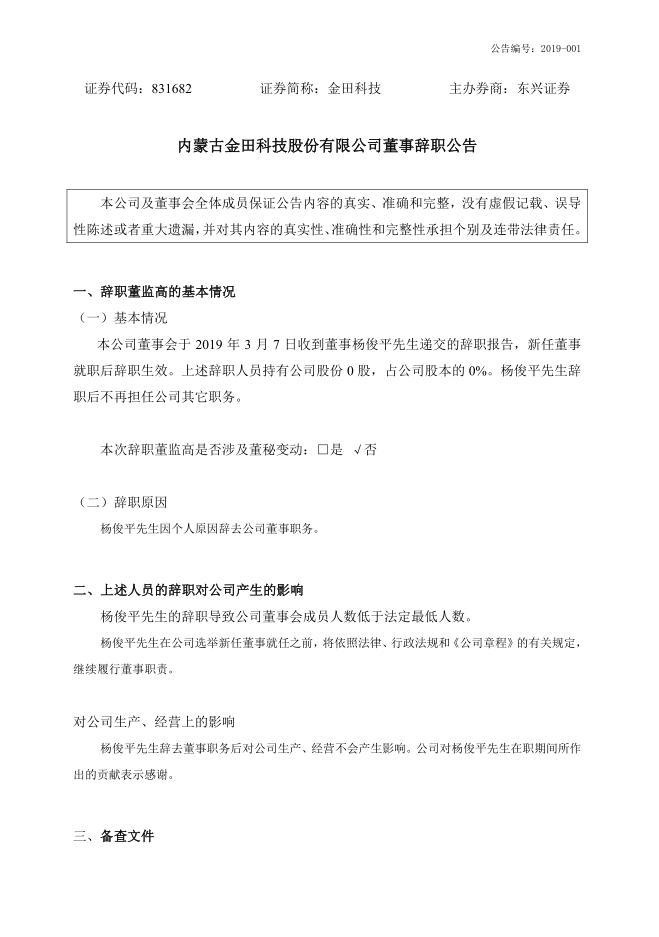 公告编号：2019-001

证券代码：831682　　　　证券简称：金田科技　　　　主办券商：东兴证券

内蒙古金田科技股份有限公司董事辞职公告

本公司及董事会全体成员保证公告内容的真实、准确和完整，没有虚假记载、误导性陈述或者重大遗漏，并对其内容的真实性、准确性和完整性承担个别及连带法律责任。

一、辞职董监高的基本情况

（一）基本情况

本公司董事会于 2019 年 3 月 7 日收到董事杨俊平先生递交的辞职报告，新任董事就职后辞职生效。上述辞职人员持有公司股份 0 股，占公司股本的 0%。杨俊平先生辞职后不再担任公司其它职务。

本次辞职董监高是否涉及董秘变动：□是　√否

（二）辞职原因

杨俊平先生因个人原因辞去公司董事职务。

二、上述人员的辞职对公司产生的影响

杨俊平先生的辞职导致公司董事会成员人数低于法定最低人数。

杨俊平先生在公司选举新任董事就任之前，将依照法律、行政法规和《公司章程》的有关规定，继续履行董事职责。

对公司生产、经营上的影响

杨俊平先生辞去董事职务后对公司生产、经营不会产生影响。公司对杨俊平先生在职期间所作出的贡献表示感谢。

三、备查文件